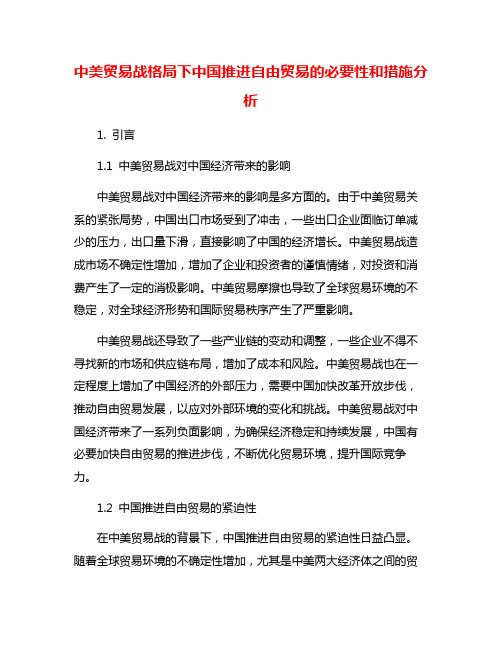 中美贸易战格局下中国推进自由贸易的必要性和措施分析

1. 引言

1.1 中美贸易战对中国经济带来的影响

中美贸易战对中国经济带来的影响是多方面的。由于中美贸易关系的紧张局势，中国出口市场受到了冲击，一些出口企业面临订单减少的压力，出口量下滑，直接影响了中国的经济增长。中美贸易战造成市场不确定性增加，增加了企业和投资者的谨慎情绪，对投资和消费产生了一定的消极影响。中美贸易摩擦也导致了全球贸易环境的不稳定，对全球经济形势和国际贸易秩序产生了严重影响。

中美贸易战还导致了一些产业链的变动和调整，一些企业不得不寻找新的市场和供应链布局，增加了成本和风险。中美贸易战也在一定程度上增加了中国经济的外部压力，需要中国加快改革开放步伐，推动自由贸易发展，以应对外部环境的变化和挑战。中美贸易战对中国经济带来了一系列负面影响，为确保经济稳定和持续发展，中国有必要加快自由贸易的推进步伐，不断优化贸易环境，提升国际竞争力。

1.2 中国推进自由贸易的紧迫性

在中美贸易战的背景下，中国推进自由贸易的紧迫性日益凸显。随着全球贸易环境的不确定性增加，尤其是中美两大经济体之间的贸